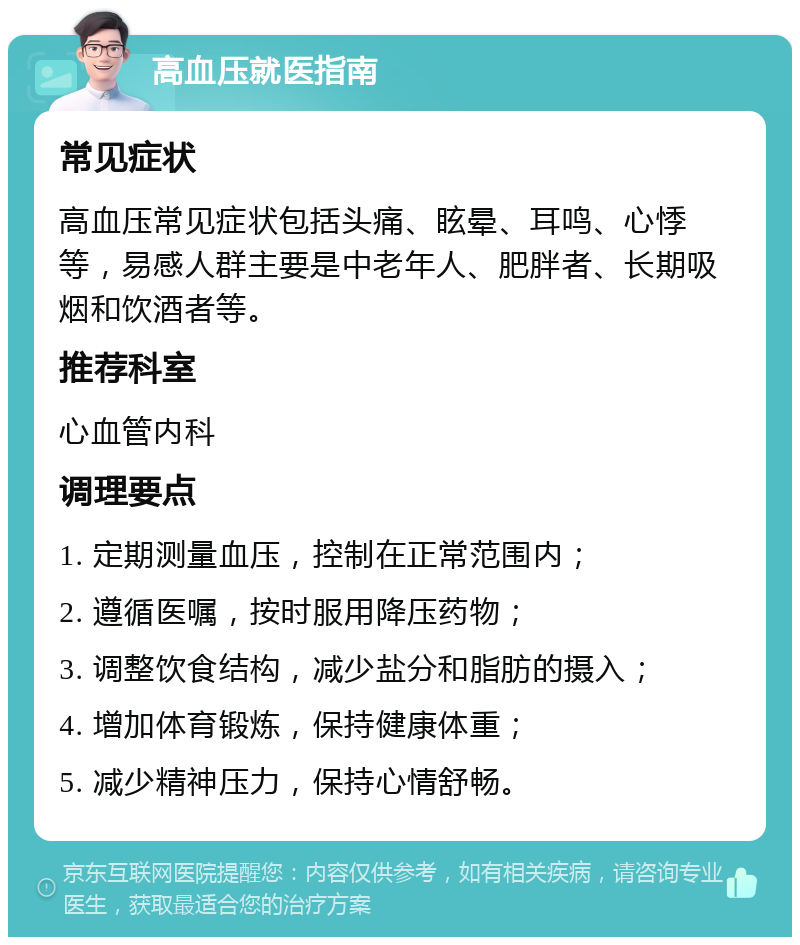 高血压就医指南

常见症状

高血压常见症状包括头痛、眩晕、耳鸣、心悸等，易感人群主要是中老年人、肥胖者、长期吸烟和饮酒者等。

推荐科室

心血管内科

调理要点

1. 定期测量血压，控制在正常范围内；

2. 遵循医嘱，按时服用降压药物；

3. 调整饮食结构，减少盐分和脂肪的摄入；

4. 增加体育锻炼，保持健康体重；

5. 减少精神压力，保持心情舒畅。

京东互联网医院提醒您：内容仅供参考，如有相关疾病，请咨询专业医生，获取最适合您的治疗方案